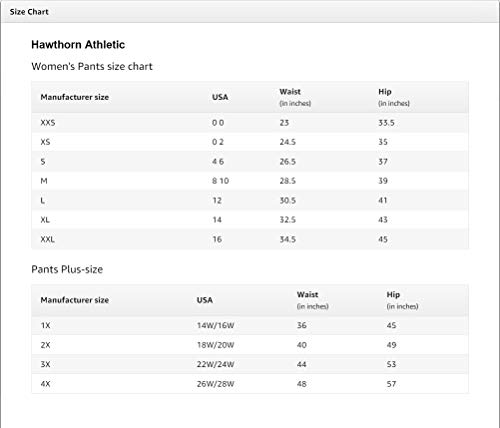 Size Chart

Hawthorn Athletic

Women's Pants size chart

| Manufacturer size | USA | Waist (in inches) | Hip (in inches) |
|---|---|---|---|
| XXS | 0 0 | 23 | 33.5 |
| XS | 0 2 | 24.5 | 35 |
| S | 4 6 | 26.5 | 37 |
| M | 8 10 | 28.5 | 39 |
| L | 12 | 30.5 | 41 |
| XL | 14 | 32.5 | 43 |
| XXL | 16 | 34.5 | 45 |

Pants Plus-size

| Manufacturer size | USA | Waist (in inches) | Hip (in inches) |
|---|---|---|---|
| 1X | 14W/16W | 36 | 45 |
| 2X | 18W/20W | 40 | 49 |
| 3X | 22W/24W | 44 | 53 |
| 4X | 26W/28W | 48 | 57 |